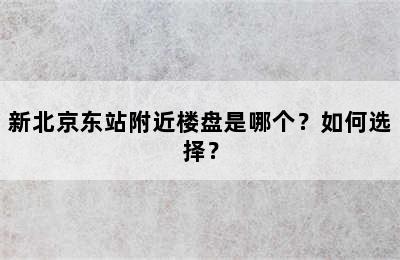 新北京东站附近楼盘是哪个？如何选择？